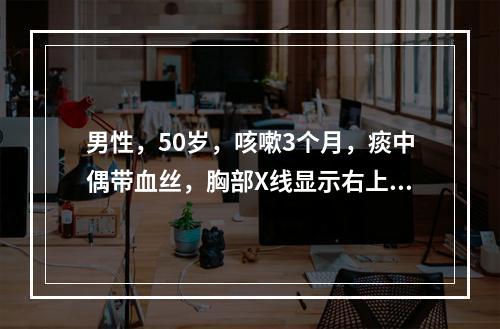 男性，50岁，咳嗽3个月，痰中偶带血丝，胸部X线显示右上...